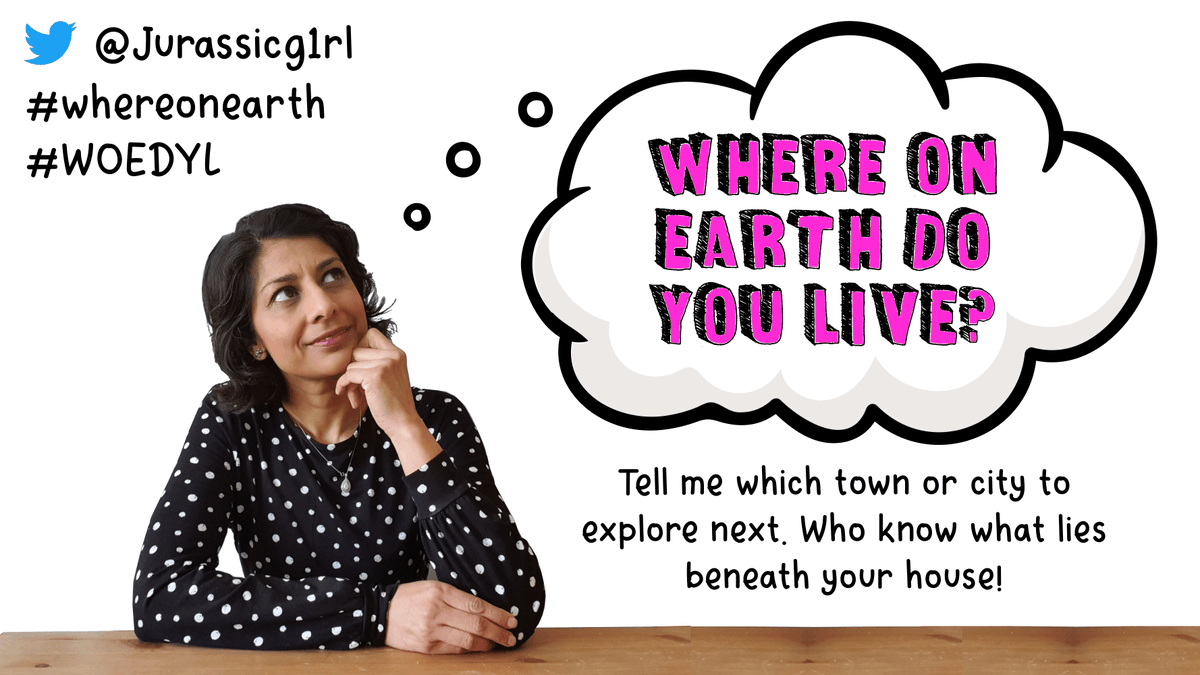 @Jurassicg1rl
#whereonearth
#WOEDYL

WHERE ON EARTH DO YOU LIVE?

Tell me which town or city to explore next. Who know what lies beneath your house!